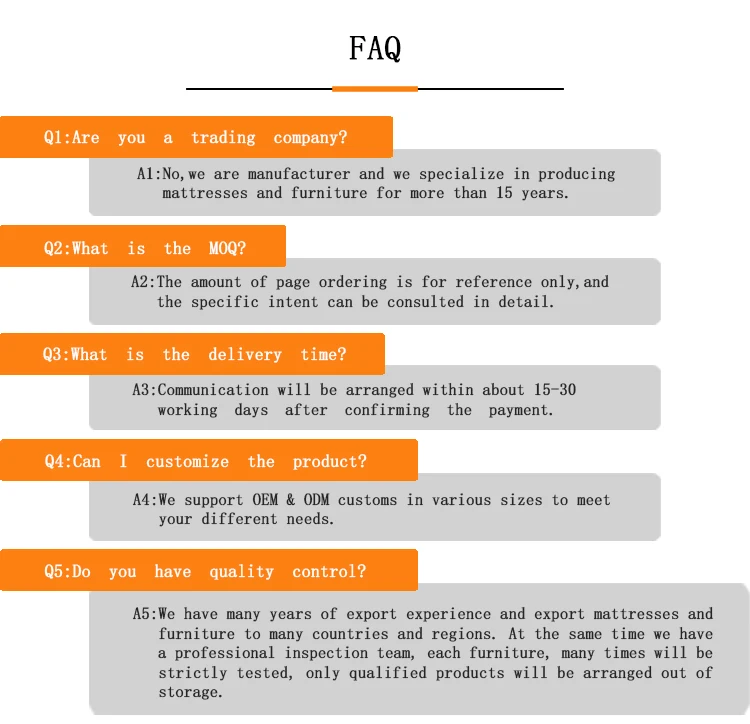 FAQ

Q1:Are you a trading company?

A1:No,we are manufacturer and we specialize in producing mattresses and furniture for more than 15 years.

Q2:What is the MOQ?

A2:The amount of page ordering is for reference only,and the specific intent can be consulted in detail.

Q3:What is the delivery time?

A3:Communication will be arranged within about 15-30 working days after confirming the payment.

Q4:Can I customize the product?

A4:We support OEM & ODM customs in various sizes to meet your different needs.

Q5:Do you have quality control?

A5:We have many years of export experience and export mattresses and furniture to many countries and regions. At the same time we have a professional inspection team, each furniture, many times will be strictly tested, only qualified products will be arranged out of storage.